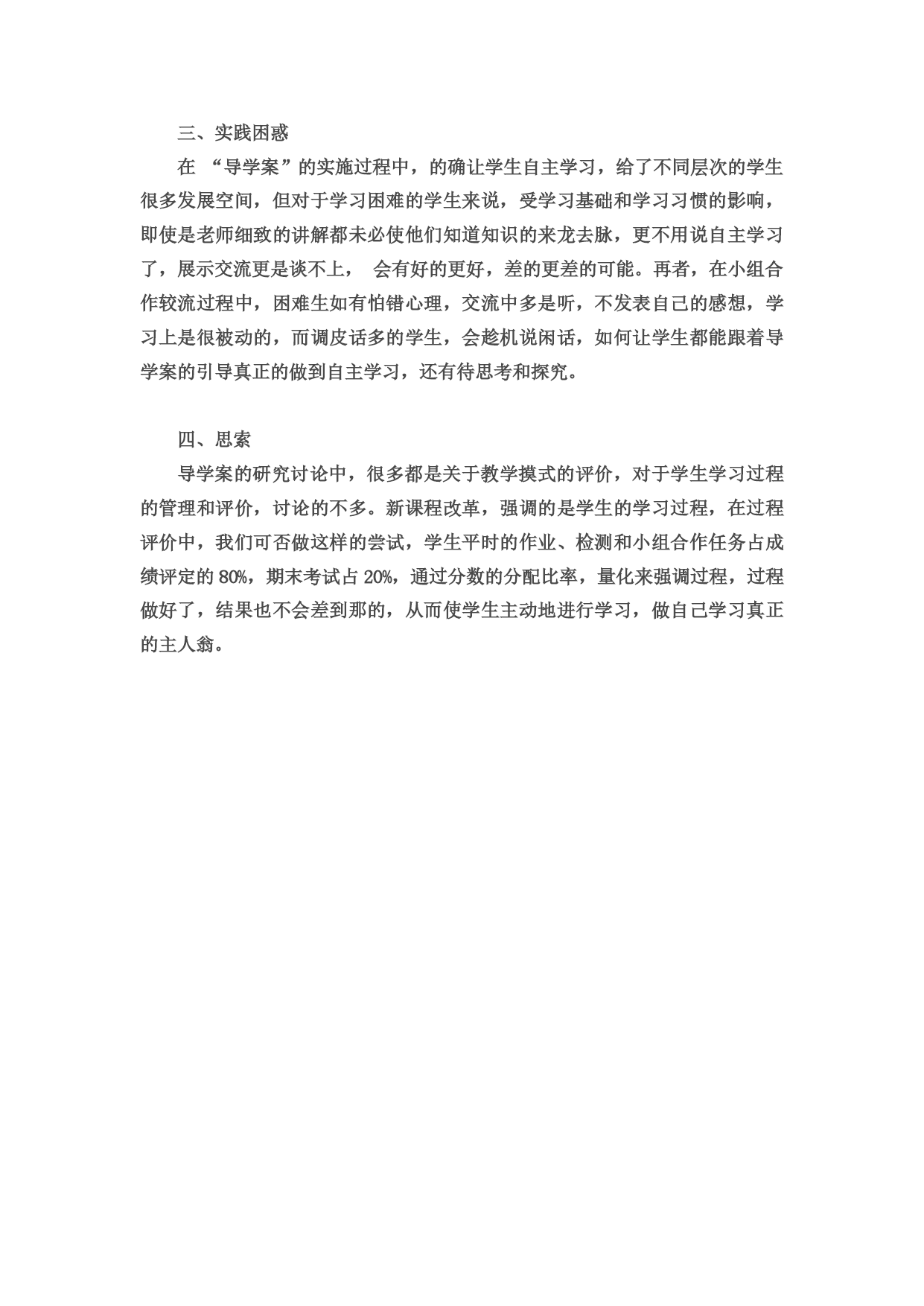 三、实践困惑

在 “导学案”的实施过程中，的确让学生自主学习，给了不同层次的学生很多发展空间，但对于学习困难的学生来说，受学习基础和学习习惯的影响，即使是老师细致的讲解都未必使他们知道知识的来龙去脉，更不用说自主学习了，展示交流更是谈不上， 会有好的更好，差的更差的可能。再者，在小组合作较流过程中，困难生如有怕错心理，交流中多是听，不发表自己的感想，学习上是很被动的，而调皮话多的学生，会趁机说闲话，如何让学生都能跟着导学案的引导真正的做到自主学习，还有待思考和探究。

四、思索

导学案的研究讨论中，很多都是关于教学摸式的评价，对于学生学习过程的管理和评价，讨论的不多。新课程改革，强调的是学生的学习过程，在过程评价中，我们可否做这样的尝试，学生平时的作业、检测和小组合作任务占成绩评定的 80%，期末考试占 20%，通过分数的分配比率，量化来强调过程，过程做好了，结果也不会差到那的，从而使学生主动地进行学习，做自己学习真正的主人翁。